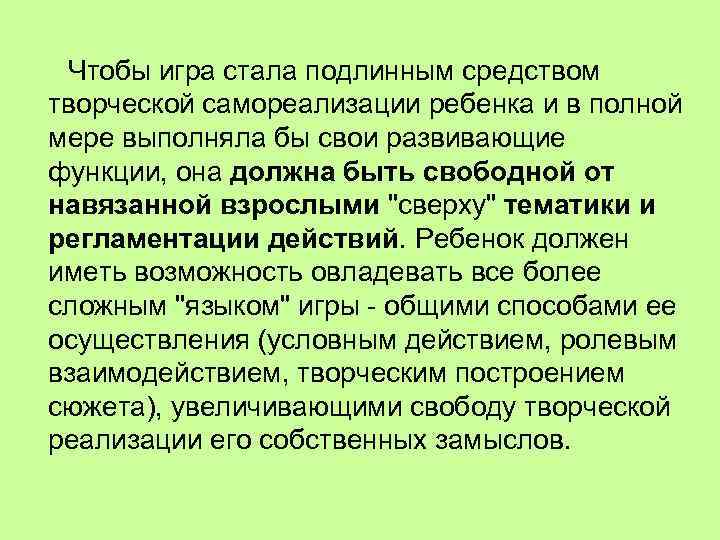 Чтобы игра стала подлинным средством творческой самореализации ребенка и в полной мере выполняла бы свои развивающие функции, она должна быть свободной от навязанной взрослыми "сверху" тематики и регламентации действий. Ребенок должен иметь возможность овладевать все более сложным "языком" игры - общими способами ее осуществления (условным действием, ролевым взаимодействием, творческим построением сюжета), увеличивающими свободу творческой реализации его собственных замыслов.